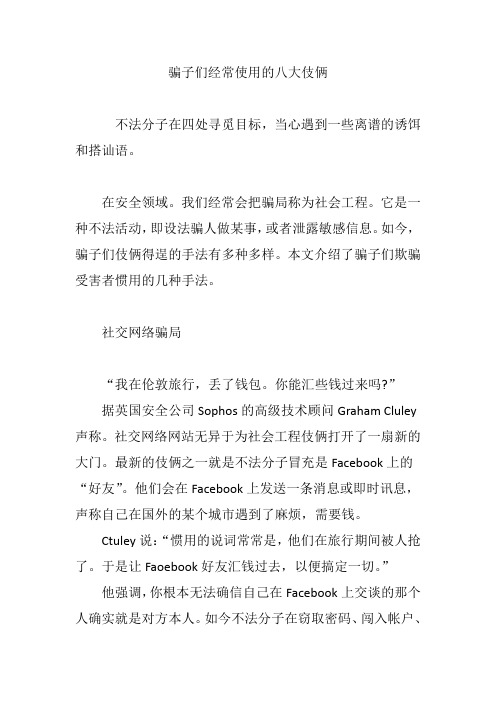 骗子们经常使用的八大伎俩

不法分子在四处寻觅目标，当心遇到一些离谱的诱饵和搭讪语。

在安全领域。我们经常会把骗局称为社会工程。它是一种不法活动，即设法骗人做某事，或者泄露敏感信息。如今，骗子们伎俩得逞的手法有多种多样。本文介绍了骗子们欺骗受害者惯用的几种手法。

社交网络骗局

“我在伦敦旅行，丢了钱包。你能汇些钱过来吗?”

据英国安全公司 Sophos 的高级技术顾问 Graham Cluley 声称。社交网络网站无异于为社会工程伎俩打开了一扇新的大门。最新的伎俩之一就是不法分子冒充是 Facebook 上的“好友”。他们会在 Facebook 上发送一条消息或即时讯息，声称自己在国外的某个城市遇到了麻烦，需要钱。

Ctuley 说：“惯用的说词常常是，他们在旅行期间被人抢了。于是让 Faoebook 好友汇钱过去，以便搞定一切。”

他强调，你根本无法确信自己在 Facebook 上交谈的那个人确实就是对方本人。如今不法分子在窃取密码、闯入帐户、